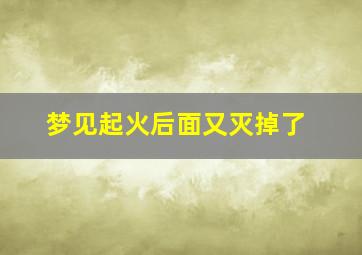 梦见起火后面又灭掉了